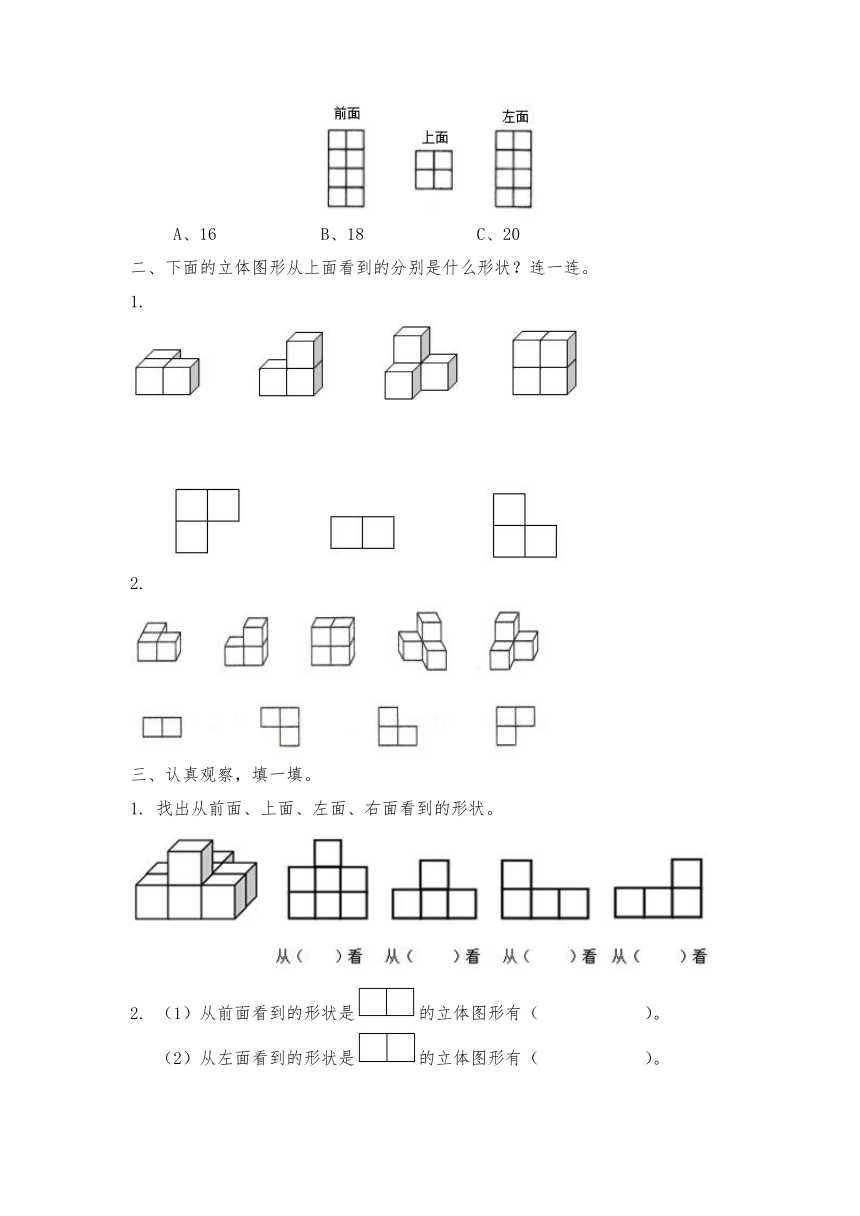 前面 上面 左面

A、16 B、18 C、20

二、下面的立体图形从上面看到的分别是什么形状？连一连。

1.

2.

三、认真观察，填一填。

1. 找出从前面、上面、左面、右面看到的形状。

从（ ）看 从（ ）看 从（ ）看 从（ ）看

2. （1）从前面看到的形状是 的立体图形有（ ）。

（2）从左面看到的形状是 的立体图形有（ ）。